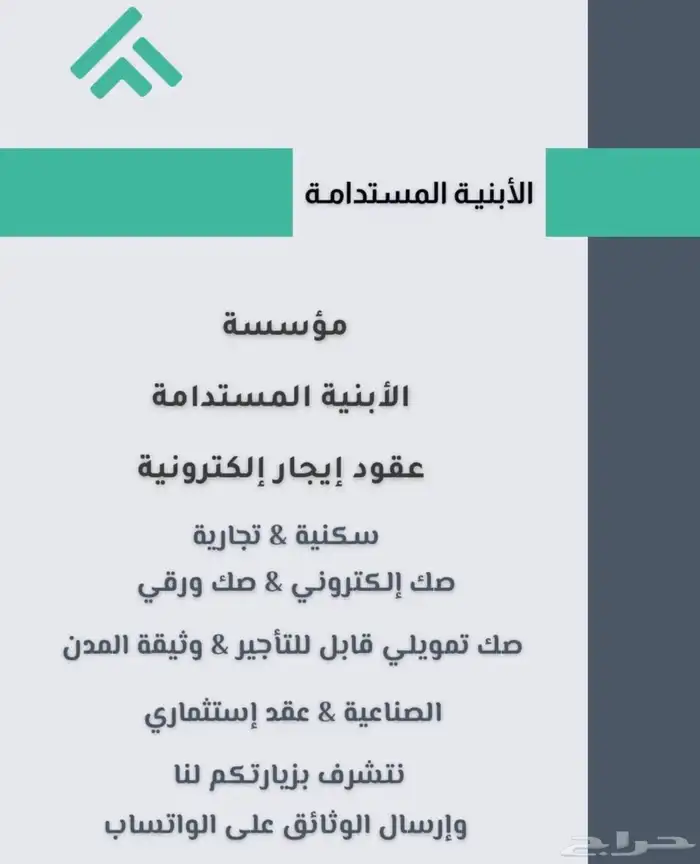 الأبنية المستدامة

مؤسسة

الأبنية المستدامة

عقود إيجار إلكترونية

سكنية & تجارية

صك إلكتروني & صك ورقي

صك تمويلي قابل للتأجير & وثيقة المدن

الصناعية & عقد إستثماري

نتشرف بزيارتكم لنا

وإرسال الوثائق على الواتساب

حراج